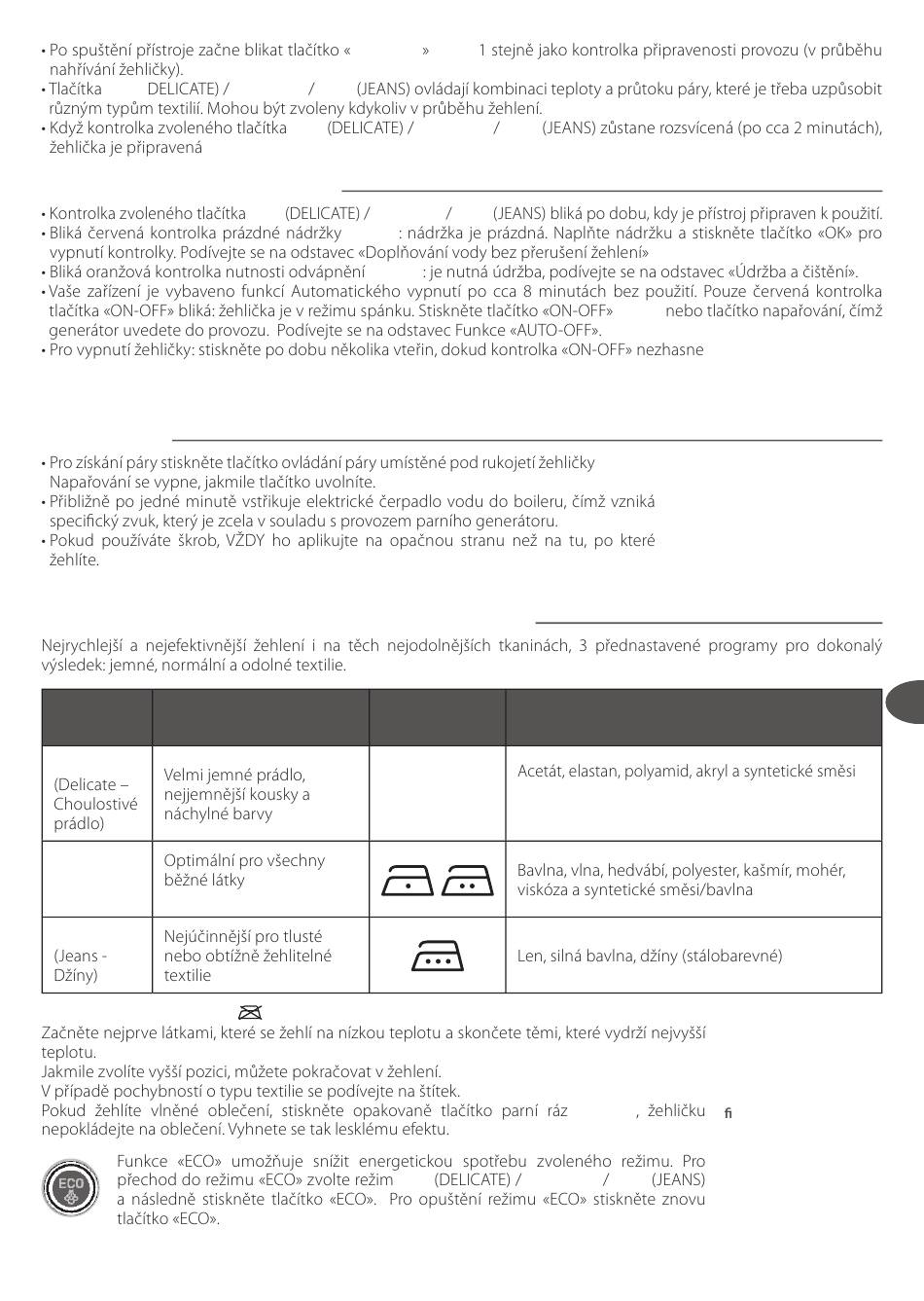 • Po spuštění přístroje začne blikat tlačítko « » 1 stejně jako kontrolka připravenosti provozu (v průběhu nahřívání žehličky).
• Tlačítka DELICATE) / / (JEANS) ovládají kombinaci teploty a průtoku páry, které je třeba uzpůsobit různým typům textilií. Mohou být zvoleny kdykoliv v průběhu žehlení.
• Když kontrolka zvoleného tlačítka (DELICATE) / / (JEANS) zůstane rozsvícená (po cca 2 minutách), žehlička je připravená

• Kontrolka zvoleného tlačítka (DELICATE) / / (JEANS) bliká po dobu, kdy je přístroj připraven k použití.
• Bliká červená kontrolka prázdné nádržky : nádržka je prázdná. Naplňte nádržku a stiskněte tlačítko «OK» pro vypnutí kontrolky. Podívejte se na odstavec «Doplňování vody bez přerušení žehlení»
• Bliká oranžová kontrolka nutnosti odvápnění : je nutná údržba, podívejte se na odstavec «Údržba a čištění».
• Vaše zařízení je vybaveno funkcí Automatického vypnutí po cca 8 minutách bez použití. Pouze červená kontrolka tlačítka «ON-OFF» bliká: žehlička je v režimu spánku. Stiskněte tlačítko «ON-OFF» nebo tlačítko napařování, čímž generátor uvedete do provozu. Podívejte se na odstavec Funkce «AUTO-OFF».
• Pro vypnutí žehličky: stiskněte po dobu několika vteřin, dokud kontrolka «ON-OFF» nezhasne

• Pro získání páry stiskněte tlačítko ovládání páry umístěné pod rukojetí žehličky Napařování se vypne, jakmile tlačítko uvolníte.
• Přibližně po jedné minutě vstřikuje elektrické čerpadlo vodu do boileru, čímž vzniká specifický zvuk, který je zcela v souladu s provozem parního generátoru.
• Pokud používáte škrob, VŽDY ho aplikujte na opačnou stranu než na tu, po které žehlíte.

Nejrychlejší a nejefektivnější žehlení i na těch nejodolnějších tkaninách, 3 přednastavené programy pro dokonalý výsledek: jemné, normální a odolné textilie.

| | | | |
|---|---|---|---|
| (Delicate – Choulostivé prádlo) | Velmi jemné prádlo, nejjemnější kousky a náchylné barvy | | Acetát, elastan, polyamid, akryl a syntetické směsi |
| | Optimální pro všechny běžné látky | | Bavlna, vlna, hedvábí, polyester, kašmír, mohér, viskóza a syntetické směsi/bavlna |
| (Jeans - Džíny) | Nejúčinnější pro tlusté nebo obtížně žehlitelné textilie | | Len, silná bavlna, džíny (stálobarevné) |

Začněte nejprve látkami, které se žehlí na nízkou teplotu a skončete těmi, které vydrží nejvyšší teplotu.
Jakmile zvolíte vyšší pozici, můžete pokračovat v žehlení.
V případě pochybností o typu textilie se podívejte na štítek.
Pokud žehlíte vlněné oblečení, stiskněte opakovaně tlačítko parní ráz , žehličku nepokládejte na oblečení. Vyhnete se tak lesklému efektu.

fi

ECO

Funkce «ECO» umožňuje snížit energetickou spotřebu zvoleného režimu. Pro přechod do režimu «ECO» zvolte režim (DELICATE) / / (JEANS) a následně stiskněte tlačítko «ECO». Pro opuštění režimu «ECO» stiskněte znovu tlačítko «ECO».